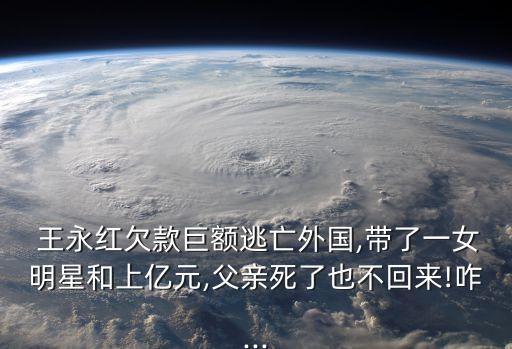 王永红欠款巨额逃亡外国,带了一女明星和上亿元,父亲死了也不回来!咋
...